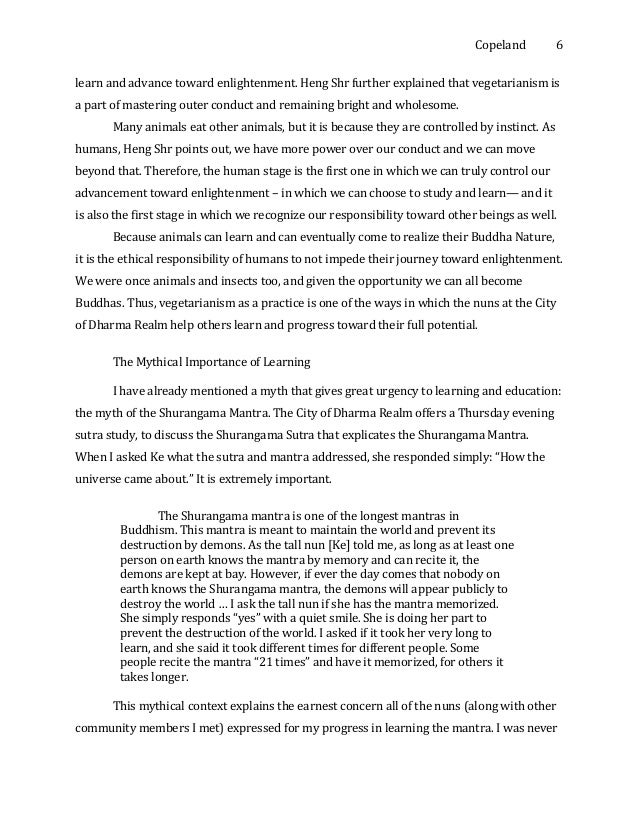 Copeland 6

learn and advance toward enlightenment. Heng Shr further explained that vegetarianism is a part of mastering outer conduct and remaining bright and wholesome.

Many animals eat other animals, but it is because they are controlled by instinct. As humans, Heng Shr points out, we have more power over our conduct and we can move beyond that. Therefore, the human stage is the first one in which we can truly control our advancement toward enlightenment – in which we can choose to study and learn— and it is also the first stage in which we recognize our responsibility toward other beings as well.

Because animals can learn and can eventually come to realize their Buddha Nature, it is the ethical responsibility of humans to not impede their journey toward enlightenment. We were once animals and insects too, and given the opportunity we can all become Buddhas. Thus, vegetarianism as a practice is one of the ways in which the nuns at the City of Dharma Realm help others learn and progress toward their full potential.

The Mythical Importance of Learning

I have already mentioned a myth that gives great urgency to learning and education: the myth of the Shurangama Mantra. The City of Dharma Realm offers a Thursday evening sutra study, to discuss the Shurangama Sutra that explicates the Shurangama Mantra. When I asked Ke what the sutra and mantra addressed, she responded simply: "How the universe came about." It is extremely important.

The Shurangama mantra is one of the longest mantras in Buddhism. This mantra is meant to maintain the world and prevent its destruction by demons. As the tall nun [Ke] told me, as long as at least one person on earth knows the mantra by memory and can recite it, the demons are kept at bay. However, if ever the day comes that nobody on earth knows the Shurangama mantra, the demons will appear publicly to destroy the world … I ask the tall nun if she has the mantra memorized. She simply responds "yes" with a quiet smile. She is doing her part to prevent the destruction of the world. I asked if it took her very long to learn, and she said it took different times for different people. Some people recite the mantra "21 times" and have it memorized, for others it takes longer.

This mythical context explains the earnest concern all of the nuns (along with other community members I met) expressed for my progress in learning the mantra. I was never